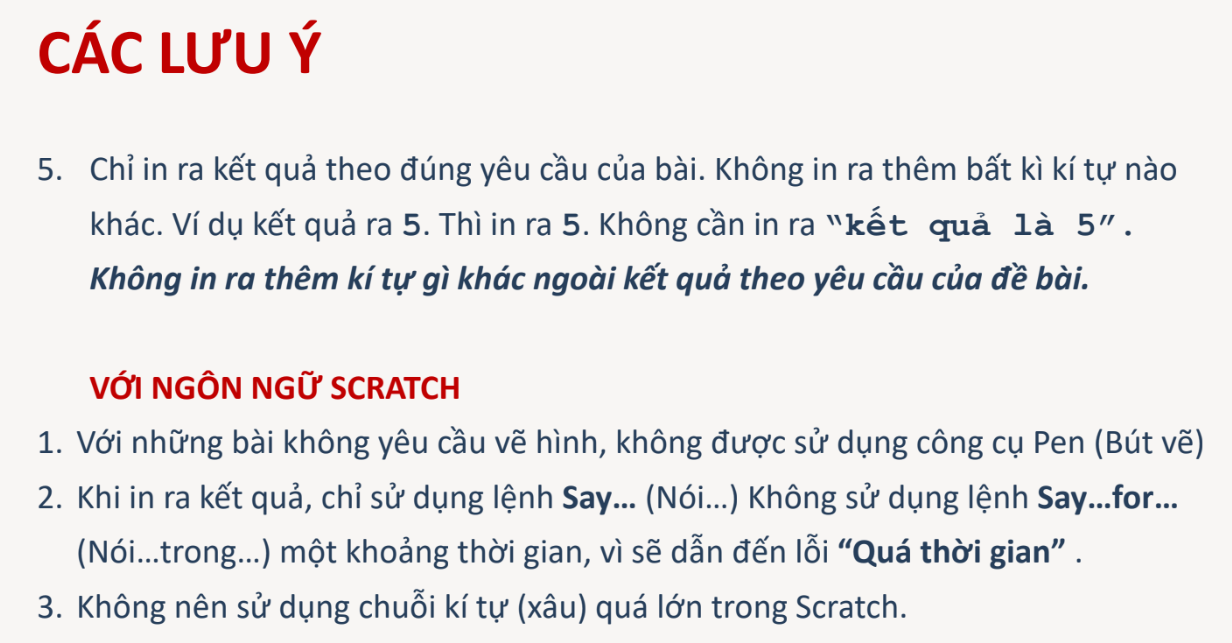 CÁC LƯU Ý

5. Chỉ in ra kết quả theo đúng yêu cầu của bài. Không in ra thêm bất kì kí tự nào khác. Ví dụ kết quả ra 5. Thì in ra 5. Không cần in ra "kết quả là 5". Không in ra thêm kí tự gì khác ngoài kết quả theo yêu cầu của đề bài.

VỚI NGÔN NGỮ SCRATCH

1. Với những bài không yêu cầu vẽ hình, không được sử dụng công cụ Pen (Bút vẽ)
2. Khi in ra kết quả, chỉ sử dụng lệnh Say… (Nói…) Không sử dụng lệnh Say…for… (Nói…trong…) một khoảng thời gian, vì sẽ dẫn đến lỗi "Quá thời gian" .
3. Không nên sử dụng chuỗi kí tự (xâu) quá lớn trong Scratch.